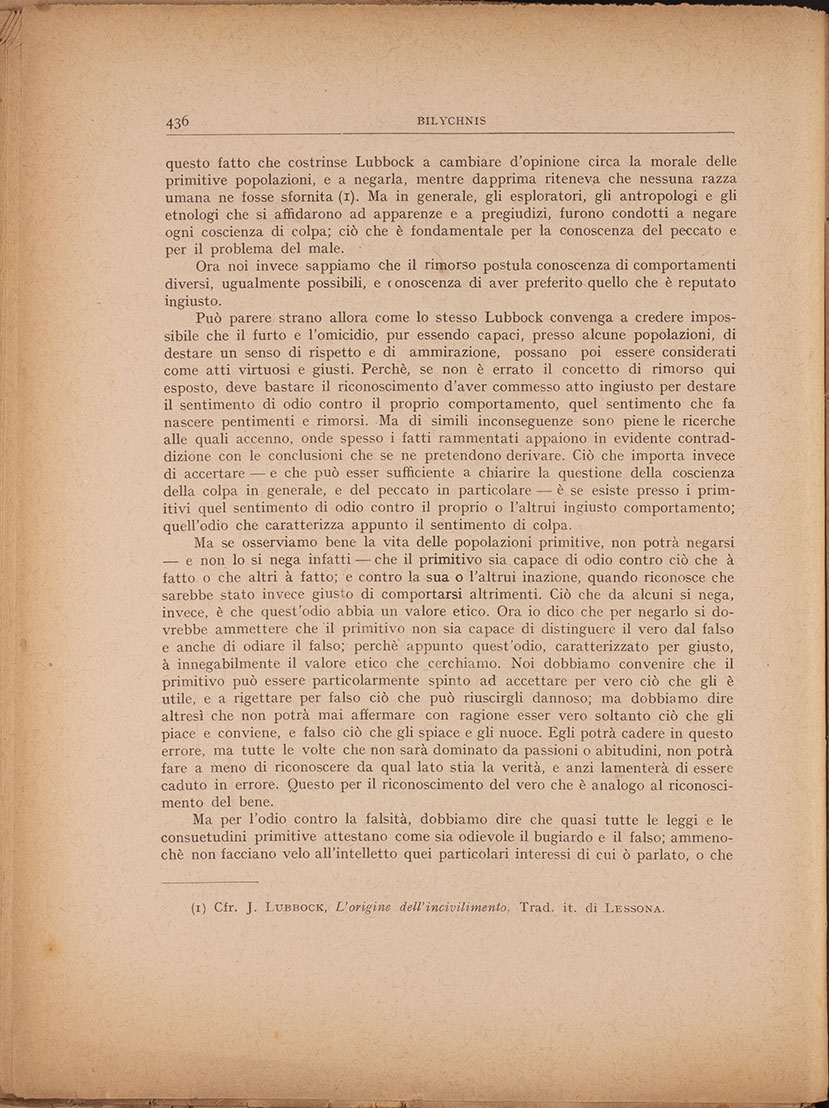 436 BILYCHNIS

questo fatto che costrinse Lubbock a cambiare d'opinione circa la morale delle primitive popolazioni, e a negarla, mentre dapprima riteneva che nessuna razza umana ne fosse sfornita (1). Ma in generale, gli esploratori, gli antropologi e gli etnologi che si affidarono ad apparenze e a pregiudizi, furono condotti a negare ogni coscienza di colpa; ciò che è fondamentale per la conoscenza del peccato e per il problema del male.

Ora noi invece sappiamo che il rimorso postula conoscenza di comportamenti diversi, ugualmente possibili, e conoscenza di aver preferito quello che è reputato ingiusto.

Può parere strano allora come lo stesso Lubbock convenga a credere impossibile che il furto e l'omicidio, pur essendo capaci, presso alcune popolazioni, di destare un senso di rispetto e di ammirazione, possano poi essere considerati come atti virtuosi e giusti. Perchè, se non è errato il concetto di rimorso qui esposto, deve bastare il riconoscimento d'aver commesso atto ingiusto per destare il sentimento di odio contro il proprio comportamento, quel sentimento che fa nascere pentimenti e rimorsi. Ma di simili inconseguenze sono piene le ricerche alle quali accenno, onde spesso i fatti rammentati appaiono in evidente contraddizione con le conclusioni che se ne pretendono derivare. Ciò che importa invece di accertare — e che può esser sufficiente a chiarire la questione della coscienza della colpa in generale, e del peccato in particolare — è se esiste presso i primitivi quel sentimento di odio contro il proprio o l'altrui ingiusto comportamento; quell'odio che caratterizza appunto il sentimento di colpa.

Ma se osserviamo bene la vita delle popolazioni primitive, non potrà negarsi — e non lo si nega infatti — che il primitivo sia capace di odio contro ciò che à fatto o che altri à fatto; e contro la sua o l'altrui inazione, quando riconosce che sarebbe stato invece giusto di comportarsi altrimenti. Ciò che da alcuni si nega, invece, è che quest'odio abbia un valore etico. Ora io dico che per negarlo si dovrebbe ammettere che il primitivo non sia capace di distinguere il vero dal falso e anche di odiare il falso; perchè appunto quest'odio, caratterizzato per giusto, à innegabilmente il valore etico che cerchiamo. Noi dobbiamo convenire che il primitivo può essere particolarmente spinto ad accettare per vero ciò che gli è utile, e a rigettare per falso ciò che può riuscirgli dannoso; ma dobbiamo dire altresì che non potrà mai affermare con ragione esser vero soltanto ciò che gli piace e conviene, e falso ciò che gli spiace e gli nuoce. Egli potrà cadere in questo errore, ma tutte le volte che non sarà dominato da passioni o abitudini, non potrà fare a meno di riconoscere da qual lato stia la verità, e anzi lamenterà di essere caduto in errore. Questo per il riconoscimento del vero che è analogo al riconoscimento del bene.

Ma per l'odio contro la falsità, dobbiamo dire che quasi tutte le leggi e le consuetudini primitive attestano come sia odievole il bugiardo e il falso; ammenochè non facciano velo all'intelletto quei particolari interessi di cui ò parlato, o che

(1) Cfr. J. LUBBOCK, L'origine dell'incivilimento. Trad. it. di LESSONA.